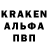 KRAKEN
АЛЬФА
ПВП